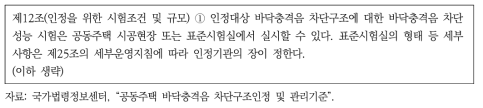 제12조(인정을 위한 시험조건 및 규모) ① 인정대상 바닥충격음 차단구조에 대한 바닥충격음 차단성능 시험은 공동주택 시공현장 또는 표준시험실에서 실시할 수 있다. 표준시험실의 형태 등 세부사항은 제25조의 세부운영지침에 따라 인정기관의 장이 정한다.
(이하 생략)

자료: 국가법령정보센터, "공동주택 바닥충격음 차단구조인정 및 관리기준".